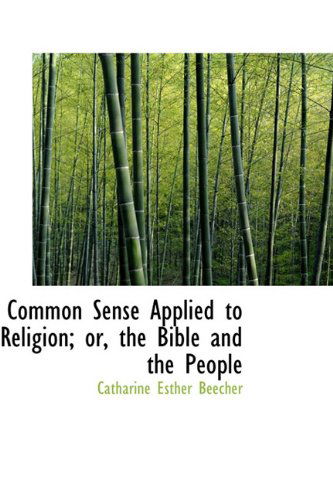 Common Sense Applied to Religion; or, the Bible and the People

Catharine Esther Beecher